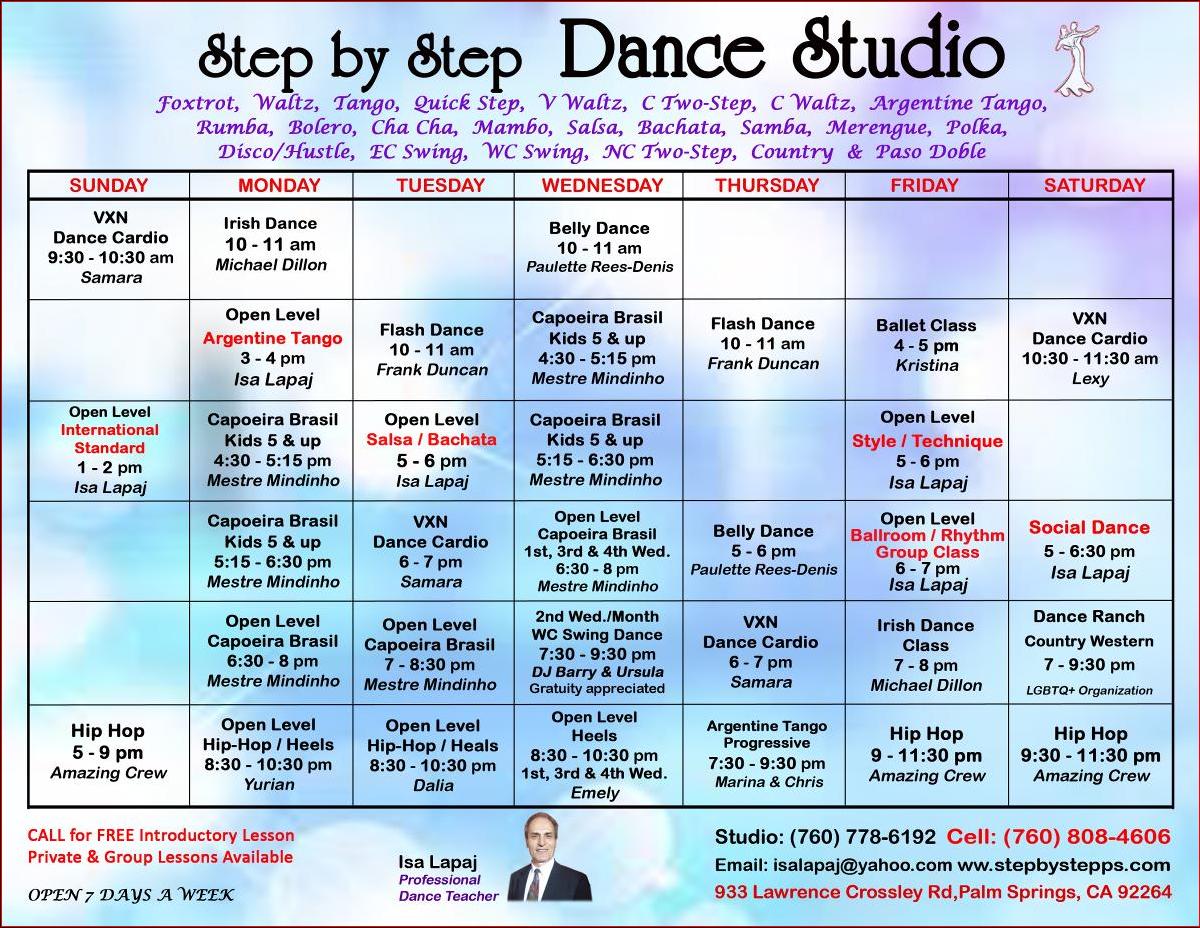 Step by Step Dance Studio

Foxtrot, Waltz, Tango, Quick Step, V Waltz, C Two-Step, C Waltz, Argentine Tango, Rumba, Bolero, Cha Cha, Mambo, Salsa, Bachata, Samba, Merengue, Polka, Disco/Hustle, EC Swing, WC Swing, NC Two-Step, Country & Paso Doble

| SUNDAY | MONDAY | TUESDAY | WEDNESDAY | THURSDAY | FRIDAY | SATURDAY |
|---|---|---|---|---|---|---|
| VXN Dance Cardio 9:30 - 10:30 am Samara | Irish Dance 10 - 11 am Michael Dillon | | Belly Dance 10 - 11 am Paulette Rees-Denis | | | |
| | Open Level Argentine Tango 3 - 4 pm Isa Lapaj | Flash Dance 10 - 11 am Frank Duncan | Capoeira Brasil Kids 5 & up 4:30 - 5:15 pm Mestre Mindinho | Flash Dance 10 - 11 am Frank Duncan | Ballet Class 4 - 5 pm Kristina | VXN Dance Cardio 10:30 - 11:30 am Lexy |
| Open Level International Standard 1 - 2 pm Isa Lapaj | Capoeira Brasil Kids 5 & up 4:30 - 5:15 pm Mestre Mindinho | Open Level Salsa / Bachata 5 - 6 pm Isa Lapaj | Capoeira Brasil Kids 5 & up 5:15 - 6:30 pm Mestre Mindinho | | Open Level Style / Technique 5 - 6 pm Isa Lapaj | |
| | Capoeira Brasil Kids 5 & up 5:15 - 6:30 pm Mestre Mindinho | VXN Dance Cardio 6 - 7 pm Samara | Open Level Capoeira Brasil 1st, 3rd & 4th Wed. 6:30 - 8 pm Mestre Mindinho | Belly Dance 5 - 6 pm Paulette Rees-Denis | Open Level Ballroom / Rhythm Group Class 6 - 7 pm Isa Lapaj | Social Dance 5 - 6:30 pm Isa Lapaj |
| | Open Level Capoeira Brasil 6:30 - 8 pm Mestre Mindinho | Open Level Capoeira Brasil 7 - 8:30 pm Mestre Mindinho | 2nd Wed./Month WC Swing Dance 7:30 - 9:30 pm DJ Barry & Ursula Gratuity appreciated | VXN Dance Cardio 6 - 7 pm Samara | Irish Dance Class 7 - 8 pm Michael Dillon | Dance Ranch Country Western 7 - 9:30 pm LGBTQ+ Organization |
| Hip Hop 5 - 9 pm Amazing Crew | Open Level Hip-Hop / Heels 8:30 - 10:30 pm Yurian | Open Level Hip-Hop / Heals 8:30 - 10:30 pm Dalia | Open Level Heels 8:30 - 10:30 pm 1st, 3rd & 4th Wed. Emely | Argentine Tango Progressive 7:30 - 9:30 pm Marina & Chris | Hip Hop 9 - 11:30 pm Amazing Crew | Hip Hop 9:30 - 11:30 pm Amazing Crew |

CALL for FREE Introductory Lesson
Private & Group Lessons Available

OPEN 7 DAYS A WEEK

Isa Lapaj
Professional Dance Teacher

Studio: (760) 778-6192 Cell: (760) 808-4606
Email: isalapaj@yahoo.com www.stepbystepps.com
933 Lawrence Crossley Rd,Palm Springs, CA 92264